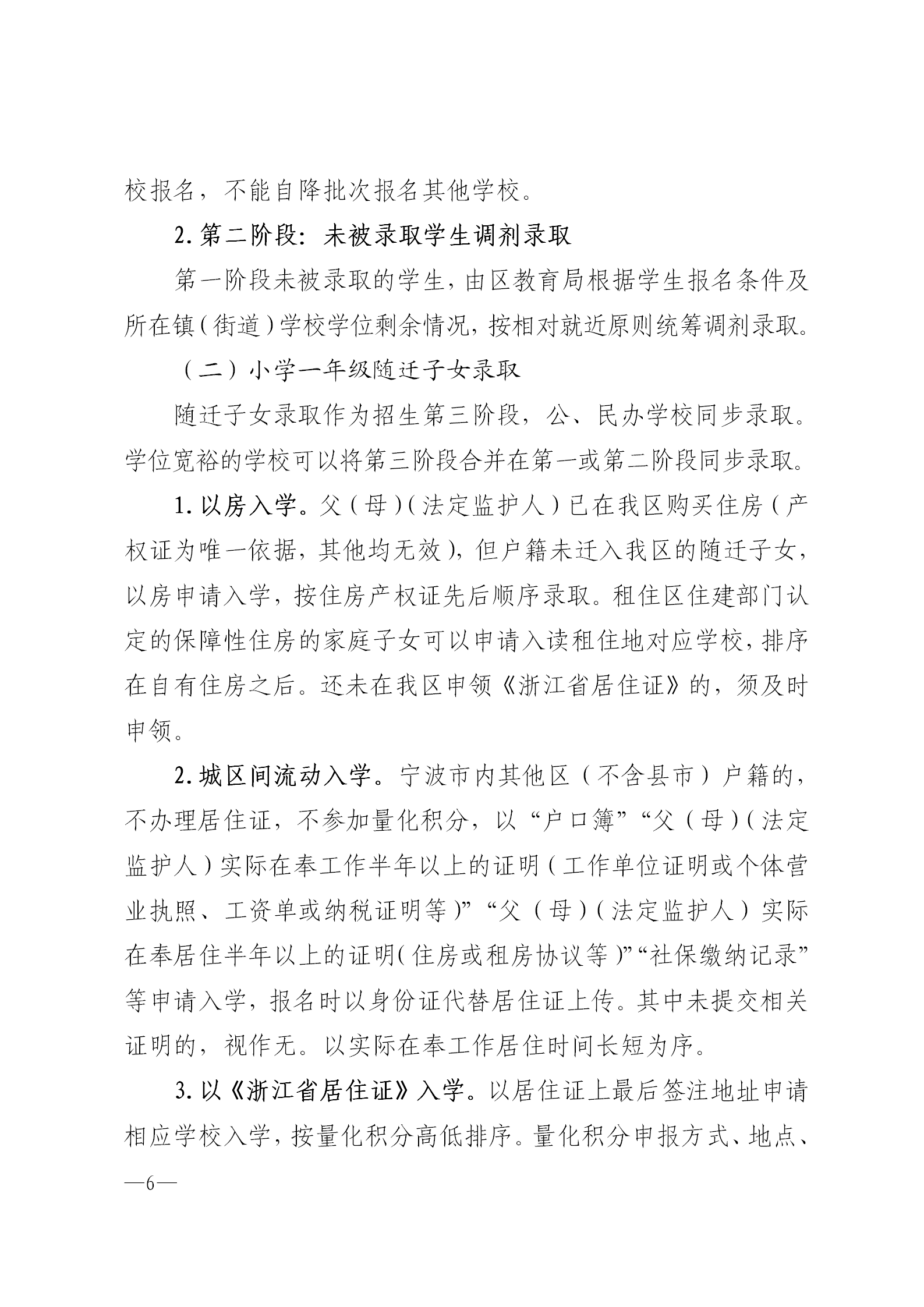 校报名，不能自降批次报名其他学校。

2. 第二阶段：未被录取学生调剂录取

第一阶段未被录取的学生，由区教育局根据学生报名条件及所在镇（街道）学校学位剩余情况，按相对就近原则统筹调剂录取。

（二）小学一年级随迁子女录取

随迁子女录取作为招生第三阶段，公、民办学校同步录取。学位宽裕的学校可以将第三阶段合并在第一或第二阶段同步录取。

1. 以房入学。父（母）（法定监护人）已在我区购买住房（产权证为唯一依据，其他均无效），但户籍未迁入我区的随迁子女，以房申请入学，按住房产权证先后顺序录取。租住区住建部门认定的保障性住房的家庭子女可以申请入读租住地对应学校，排序在自有住房之后。还未在我区申领《浙江省居住证》的，须及时申领。

2. 城区间流动入学。宁波市内其他区（不含县市）户籍的，不办理居住证，不参加量化积分，以“户口簿”“父（母）（法定监护人）实际在奉工作半年以上的证明（工作单位证明或个体营业执照、工资单或纳税证明等）”“父（母）（法定监护人）实际在奉居住半年以上的证明（住房或租房协议等）”“社保缴纳记录”等申请入学，报名时以身份证代替居住证上传。其中未提交相关证明的，视作无。以实际在奉工作居住时间长短为序。

3. 以《浙江省居住证》入学。以居住证上最后签注地址申请相应学校入学，按量化积分高低排序。量化积分申报方式、地点、

—6—